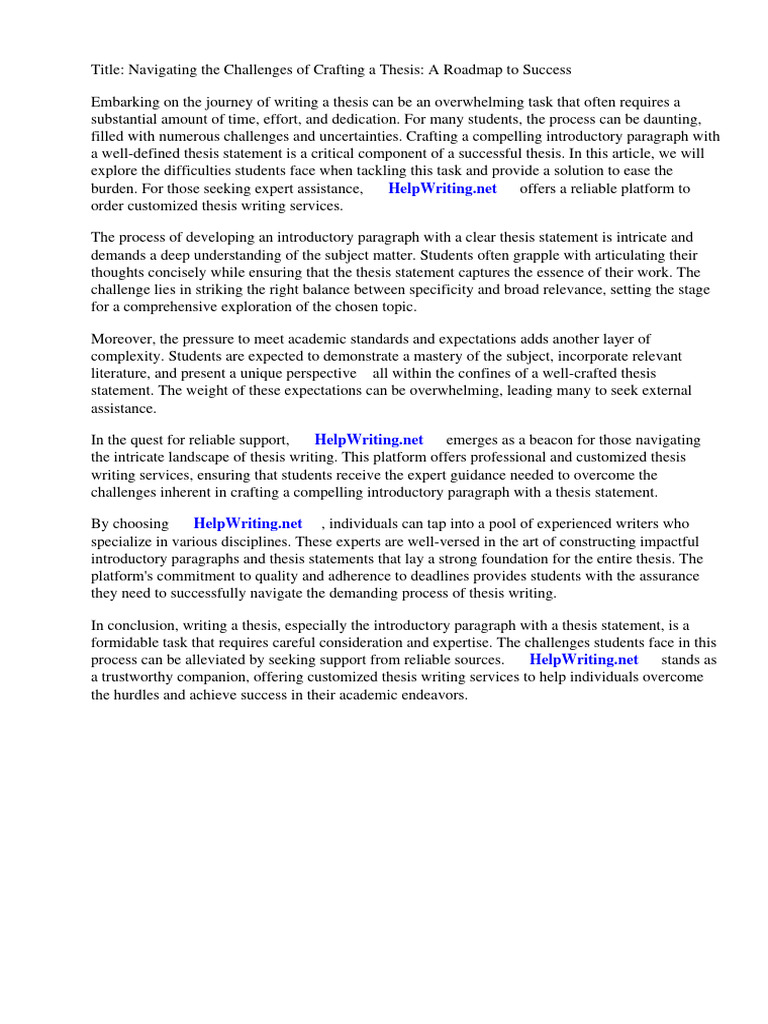 Title: Navigating the Challenges of Crafting a Thesis: A Roadmap to Success

Embarking on the journey of writing a thesis can be an overwhelming task that often requires a substantial amount of time, effort, and dedication. For many students, the process can be daunting, filled with numerous challenges and uncertainties. Crafting a compelling introductory paragraph with a well-defined thesis statement is a critical component of a successful thesis. In this article, we will explore the difficulties students face when tackling this task and provide a solution to ease the burden. For those seeking expert assistance, HelpWriting.net offers a reliable platform to order customized thesis writing services.

The process of developing an introductory paragraph with a clear thesis statement is intricate and demands a deep understanding of the subject matter. Students often grapple with articulating their thoughts concisely while ensuring that the thesis statement captures the essence of their work. The challenge lies in striking the right balance between specificity and broad relevance, setting the stage for a comprehensive exploration of the chosen topic.

Moreover, the pressure to meet academic standards and expectations adds another layer of complexity. Students are expected to demonstrate a mastery of the subject, incorporate relevant literature, and present a unique perspective all within the confines of a well-crafted thesis statement. The weight of these expectations can be overwhelming, leading many to seek external assistance.

In the quest for reliable support, HelpWriting.net emerges as a beacon for those navigating the intricate landscape of thesis writing. This platform offers professional and customized thesis writing services, ensuring that students receive the expert guidance needed to overcome the challenges inherent in crafting a compelling introductory paragraph with a thesis statement.

By choosing HelpWriting.net , individuals can tap into a pool of experienced writers who specialize in various disciplines. These experts are well-versed in the art of constructing impactful introductory paragraphs and thesis statements that lay a strong foundation for the entire thesis. The platform's commitment to quality and adherence to deadlines provides students with the assurance they need to successfully navigate the demanding process of thesis writing.

In conclusion, writing a thesis, especially the introductory paragraph with a thesis statement, is a formidable task that requires careful consideration and expertise. The challenges students face in this process can be alleviated by seeking support from reliable sources. HelpWriting.net stands as a trustworthy companion, offering customized thesis writing services to help individuals overcome the hurdles and achieve success in their academic endeavors.